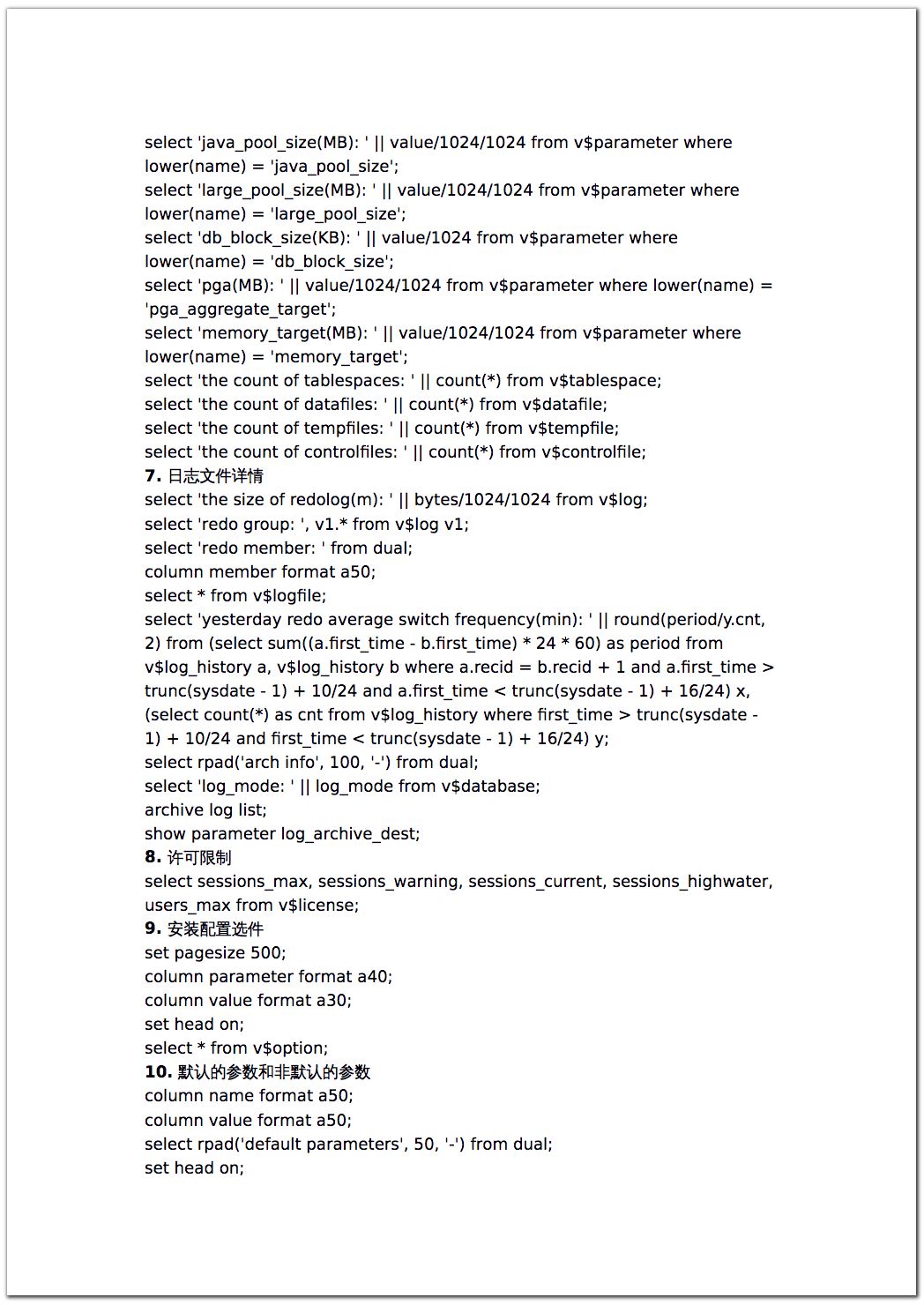 select 'java_pool_size(MB): ' || value/1024/1024 from v$parameter where lower(name) = 'java_pool_size';
select 'large_pool_size(MB): ' || value/1024/1024 from v$parameter where lower(name) = 'large_pool_size';
select 'db_block_size(KB): ' || value/1024 from v$parameter where lower(name) = 'db_block_size';
select 'pga(MB): ' || value/1024/1024 from v$parameter where lower(name) = 'pga_aggregate_target';
select 'memory_target(MB): ' || value/1024/1024 from v$parameter where lower(name) = 'memory_target';
select 'the count of tablespaces: ' || count(*) from v$tablespace;
select 'the count of datafiles: ' || count(*) from v$datafile;
select 'the count of tempfiles: ' || count(*) from v$tempfile;
select 'the count of controlfiles: ' || count(*) from v$controlfile;
7. 日志文件详情
select 'the size of redolog(m): ' || bytes/1024/1024 from v$log;
select 'redo group: ', v1.* from v$log v1;
select 'redo member: ' from dual;
column member format a50;
select * from v$logfile;
select 'yesterday redo average switch frequency(min): ' || round(period/y.cnt, 2) from (select sum((a.first_time - b.first_time) * 24 * 60) as period from v$log_history a, v$log_history b where a.recid = b.recid + 1 and a.first_time > trunc(sysdate - 1) + 10/24 and a.first_time < trunc(sysdate - 1) + 16/24) x, (select count(*) as cnt from v$log_history where first_time > trunc(sysdate - 1) + 10/24 and first_time < trunc(sysdate - 1) + 16/24) y;
select rpad('arch info', 100, '-') from dual;
select 'log_mode: ' || log_mode from v$database;
archive log list;
show parameter log_archive_dest;
8. 许可限制
select sessions_max, sessions_warning, sessions_current, sessions_highwater, users_max from v$license;
9. 安装配置选件
set pagesize 500;
column parameter format a40;
column value format a30;
set head on;
select * from v$option;
10. 默认的参数和非默认的参数
column name format a50;
column value format a50;
select rpad('default parameters', 50, '-') from dual;
set head on;